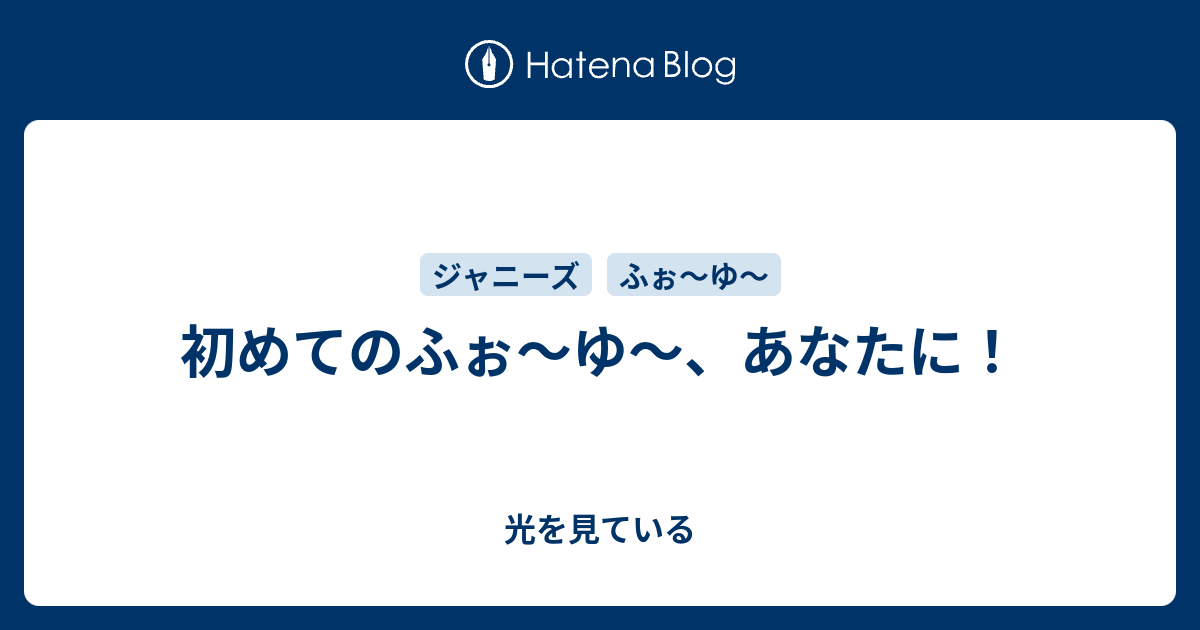 Hatena Blog

ジャニーズ　ふぉ〜ゆ〜

初めてのふぉ〜ゆ〜、あなたに！

光を見ている